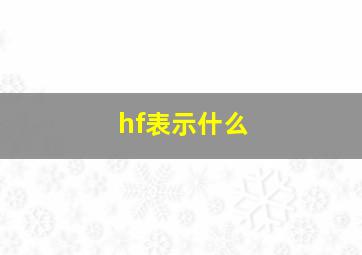 hf表示什么